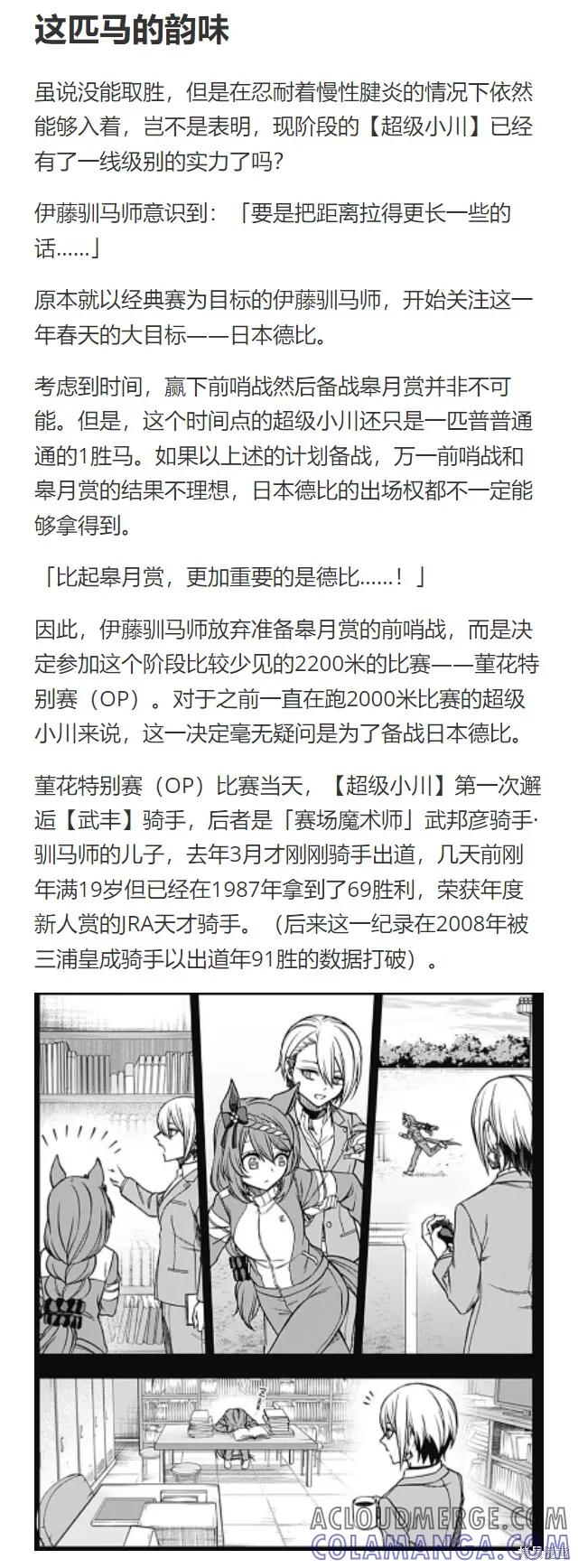 这匹马的韵味

虽说没能取胜，但是在忍耐着慢性腱炎的情况下依然能够入着，岂不是表明，现阶段的【超级小川】已经有了一线级别的实力了吗？

伊藤驯马师意识到：「要是把距离拉得更长一些的话……」

原本就以经典赛为目标的伊藤驯马师，开始关注这一年春天的大目标——日本德比。

考虑到时间，赢下前哨战然后备战皋月赏并非不可能。但是，这个时间点的超级小川还只是一匹普普通通的1胜马。如果以上述的计划备战，万一前哨战和皋月赏的结果不理想，日本德比的出场权都不一定能够拿得到。

「比起皋月赏，更加重要的是德比……！」

因此，伊藤驯马师放弃准备皋月赏的前哨战，而是决定参加这个阶段比较少见的2200米的比赛——堇花特别赛（OP）。对于之前一直在跑2000米比赛的超级小川来说，这一决定毫无疑问是为了备战日本德比。

堇花特别赛（OP）比赛当天，【超级小川】第一次邂逅【武丰】骑手，后者是「赛场魔术师」武邦彦骑手·驯马师的儿子，去年3月才刚刚骑手出道，几天前刚年满19岁但已经在1987年拿到了69胜利，荣获年度新人赏的JRA天才骑手。（后来这一纪录在2008年被三浦皇成骑手以出道年91胜的数据打破）。

ACLOUDMERGE.COM
COLAMANGA.COM